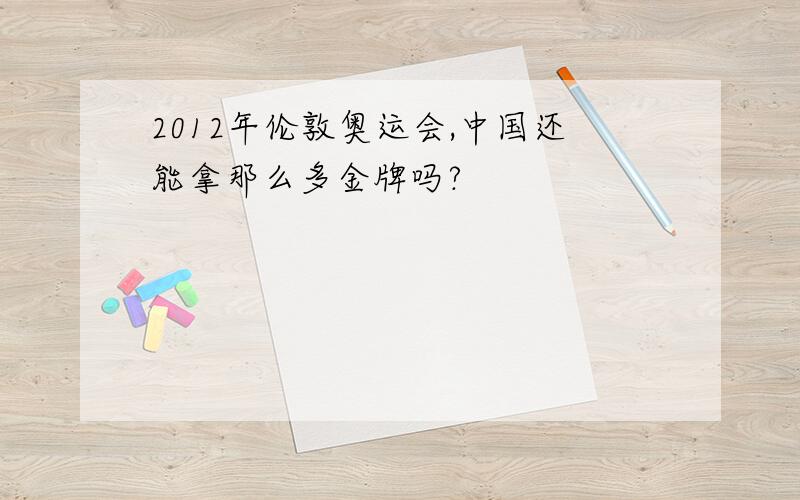 2012年伦敦奥运会,中国还能拿那么多金牌吗?